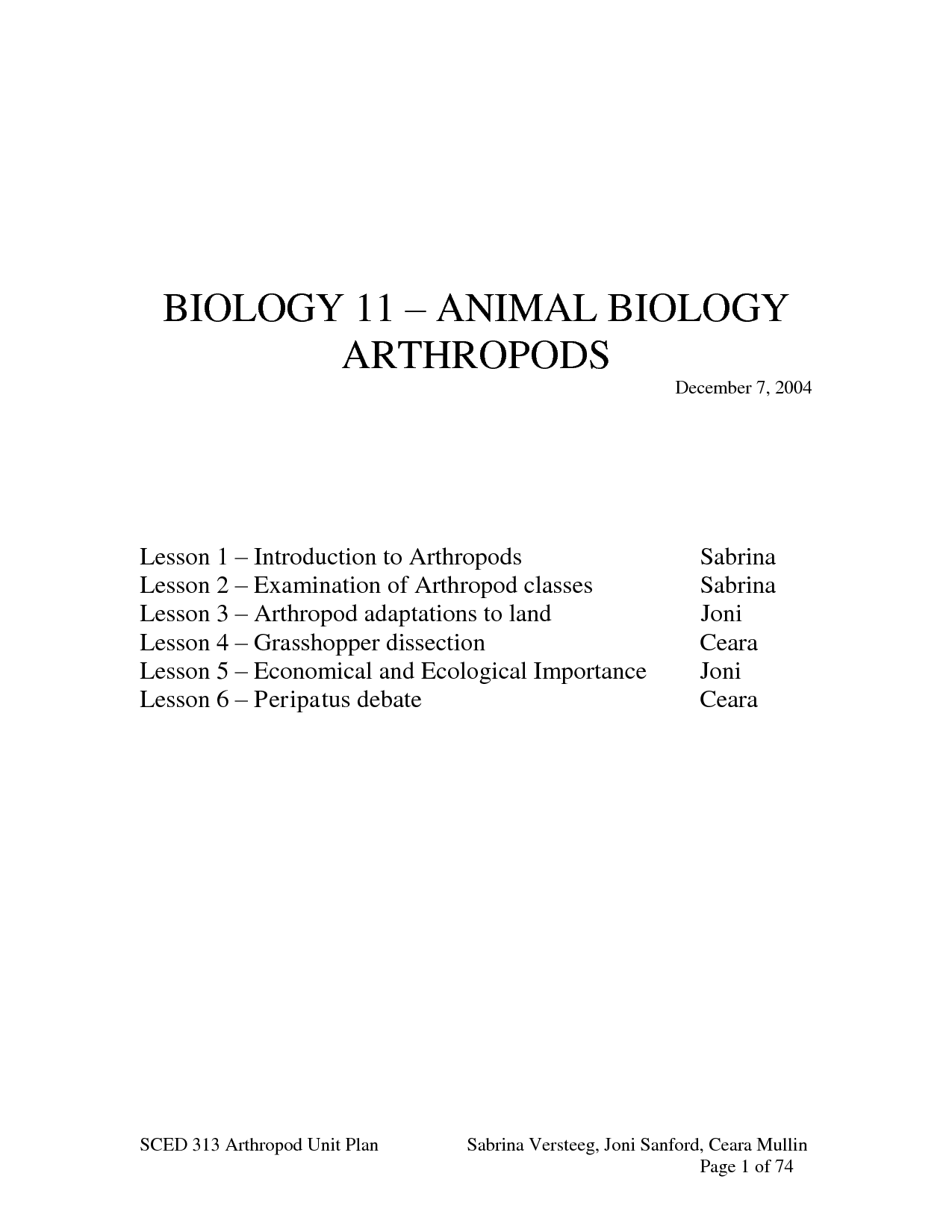 BIOLOGY 11 – ANIMAL BIOLOGY
ARTHROPODS

December 7, 2004

Lesson 1 – Introduction to Arthropods Sabrina
Lesson 2 – Examination of Arthropod classes Sabrina
Lesson 3 – Arthropod adaptations to land Joni
Lesson 4 – Grasshopper dissection Ceara
Lesson 5 – Economical and Ecological Importance Joni
Lesson 6 – Peripatus debate Ceara

SCED 313 Arthropod Unit Plan Sabrina Versteeg, Joni Sanford, Ceara Mullin
Page 1 of 74